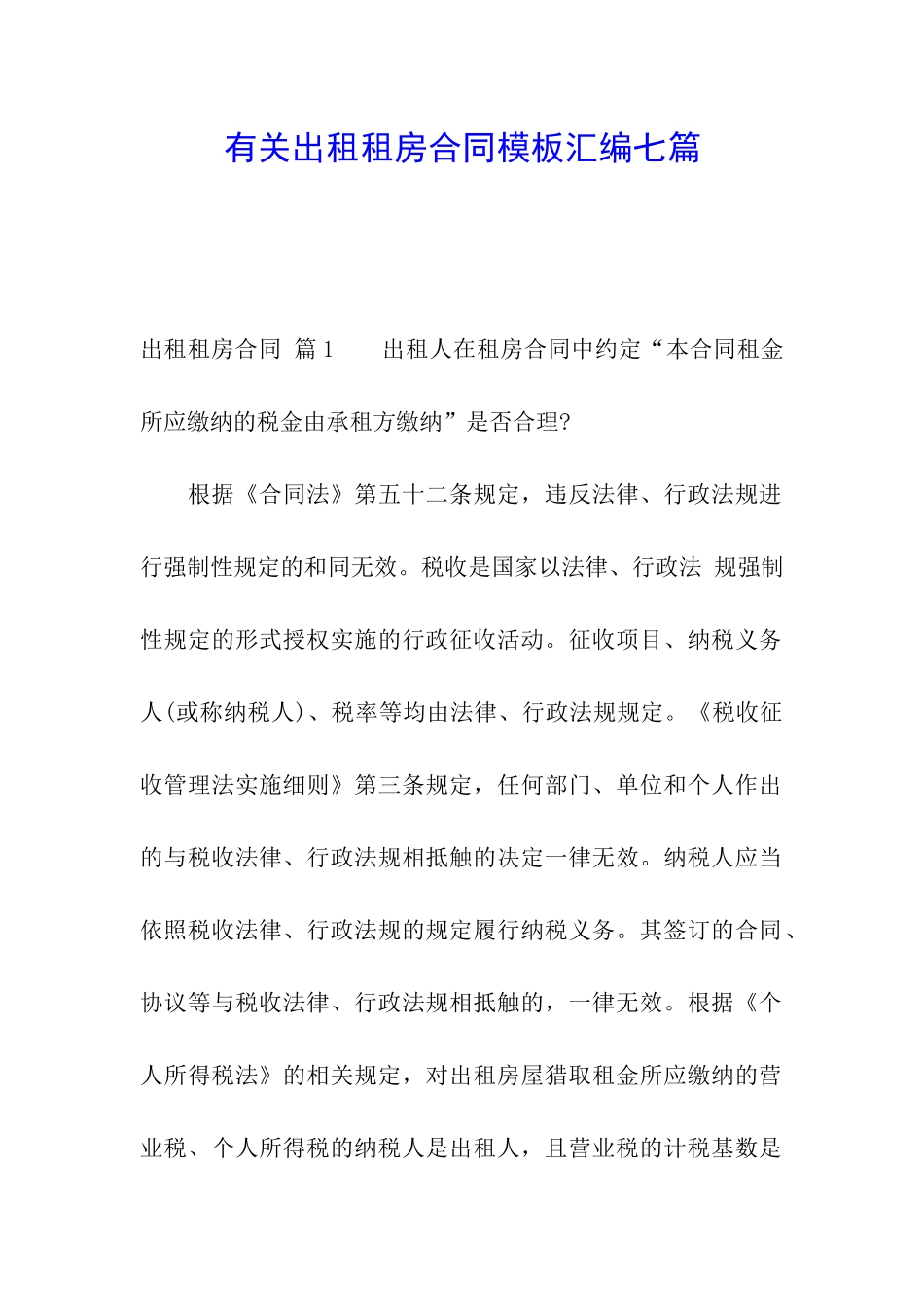 有关出租租房合同模板汇编七篇

出租租房合同 篇1　　出租人在租房合同中约定“本合同租金所应缴纳的税金由承租方缴纳”是否合理?

根据《合同法》第五十二条规定，违反法律、行政法规进行强制性规定的和同无效。税收是国家以法律、行政法 规强制性规定的形式授权实施的行政征收活动。征收项目、纳税义务人(或称纳税人)、税率等均由法律、行政法规规定。《税收征收管理法实施细则》第三条规定，任何部门、单位和个人作出的与税收法律、行政法规相抵触的决定一律无效。纳税人应当依照税收法律、行政法规的规定履行纳税义务。其签订的合同、协议等与税收法律、行政法规相抵触的，一律无效。根据《个人所得税法》的相关规定，对出租房屋猎取租金所应缴纳的营业税、个人所得税的纳税人是出租人，且营业税的计税基数是